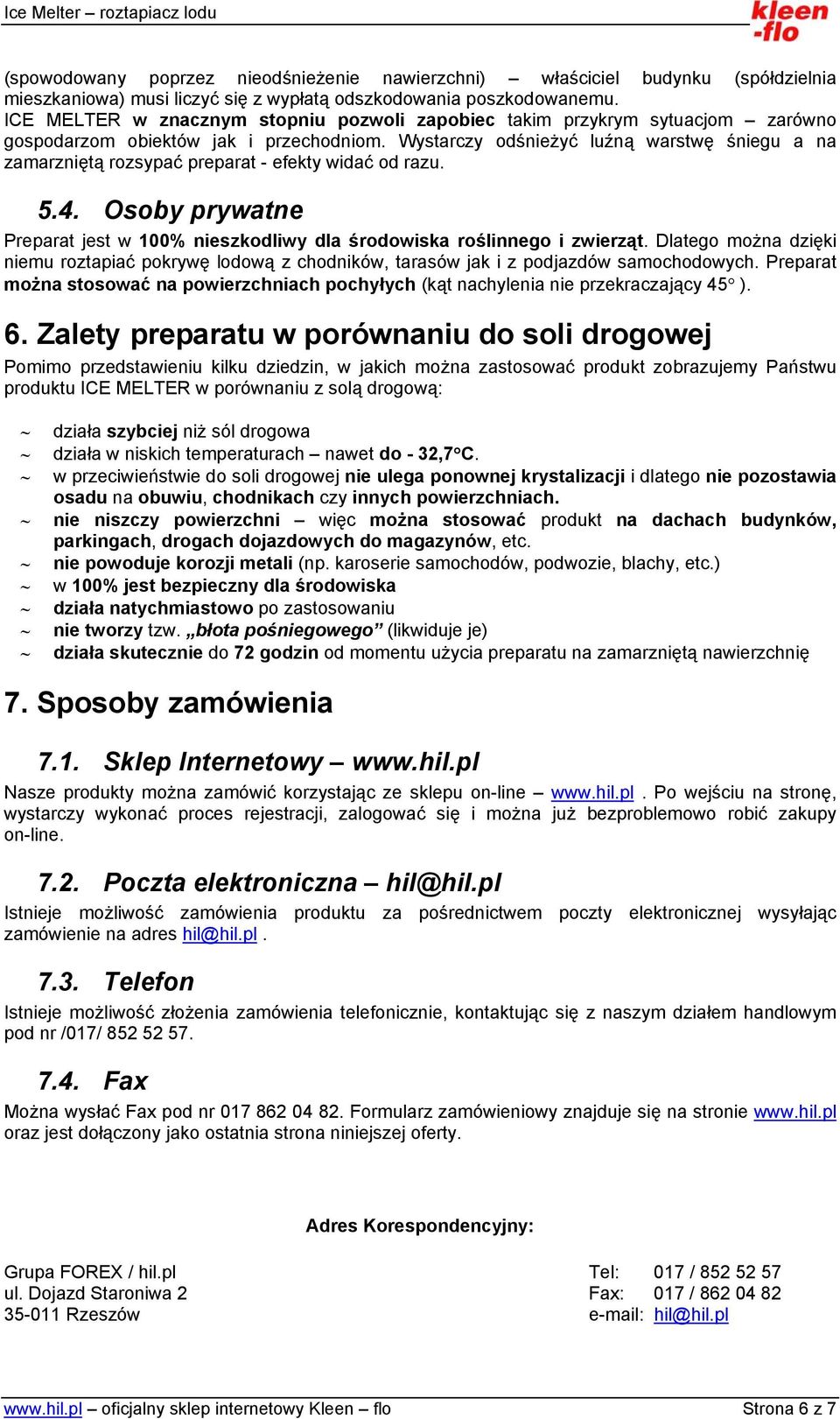 Ice Melter – roztapiacz lodu

kleen -flo

(spowodowany poprzez nieodśnieżenie nawierzchni) – właściciel budynku (spółdzielnia mieszkaniowa) musi liczyć się z wypłatą odszkodowania poszkodowanemu. ICE MELTER w znacznym stopniu pozwoli zapobiec takim przykrym sytuacjom – zarówno gospodarzom obiektów jak i przechodniom. Wystarczy odśnieżyć luźną warstwę śniegu a na zamarzniętą rozsypać preparat - efekty widać od razu.

5.4. Osoby prywatne

Preparat jest w 100% nieszkodliwy dla środowiska roślinnego i zwierząt. Dlatego można dzięki niemu roztapiać pokrywę lodową z chodników, tarasów jak i z podjazdów samochodowych. Preparat można stosować na powierzchniach pochyłych (kąt nachylenia nie przekraczający 45° ).

6. Zalety preparatu w porównaniu do soli drogowej

Pomimo przedstawieniu kilku dziedzin, w jakich można zastosować produkt zobrazujemy Państwu produktu ICE MELTER w porównaniu z solą drogową:

~ działa szybciej niż sól drogowa
~ działa w niskich temperaturach – nawet do - 32,7°C.
~ w przeciwieństwie do soli drogowej nie ulega ponownej krystalizacji i dlatego nie pozostawia osadu na obuwiu, chodnikach czy innych powierzchniach.
~ nie niszczy powierzchni – więc można stosować produkt na dachach budynków, parkingach, drogach dojazdowych do magazynów, etc.
~ nie powoduje korozji metali (np. karoserie samochodów, podwozie, blachy, etc.)
~ w 100% jest bezpieczny dla środowiska
~ działa natychmiastowo po zastosowaniu
~ nie tworzy tzw. „błota pośniegowego” (likwiduje je)
~ działa skutecznie do 72 godzin od momentu użycia preparatu na zamarzniętą nawierzchnię

7. Sposoby zamówienia

7.1. Sklep Internetowy – www.hil.pl

Nasze produkty można zamówić korzystając ze sklepu on-line – www.hil.pl . Po wejściu na stronę, wystarczy wykonać proces rejestracji, zalogować się i można już bezproblemowo robić zakupy on-line.

7.2. Poczta elektroniczna – hil@hil.pl

Istnieje możliwość zamówienia produktu za pośrednictwem poczty elektronicznej wysyłając zamówienie na adres hil@hil.pl .

7.3. Telefon

Istnieje możliwość złożenia zamówienia telefonicznie, kontaktując się z naszym działem handlowym pod nr /017/ 852 52 57.

7.4. Fax

Można wysłać Fax pod nr 017 862 04 82. Formularz zamówieniowy znajduje się na stronie www.hil.pl oraz jest dołączony jako ostatnia strona niniejszej oferty.

Adres Korespondencyjny:

Grupa FOREX / hil.pl
ul. Dojazd Staroniwa 2
35-011 Rzeszów

Tel: 017 / 852 52 57
Fax: 017 / 862 04 82
e-mail: hil@hil.pl

www.hil.pl – oficjalny sklep internetowy Kleen – flo

Strona 6 z 7